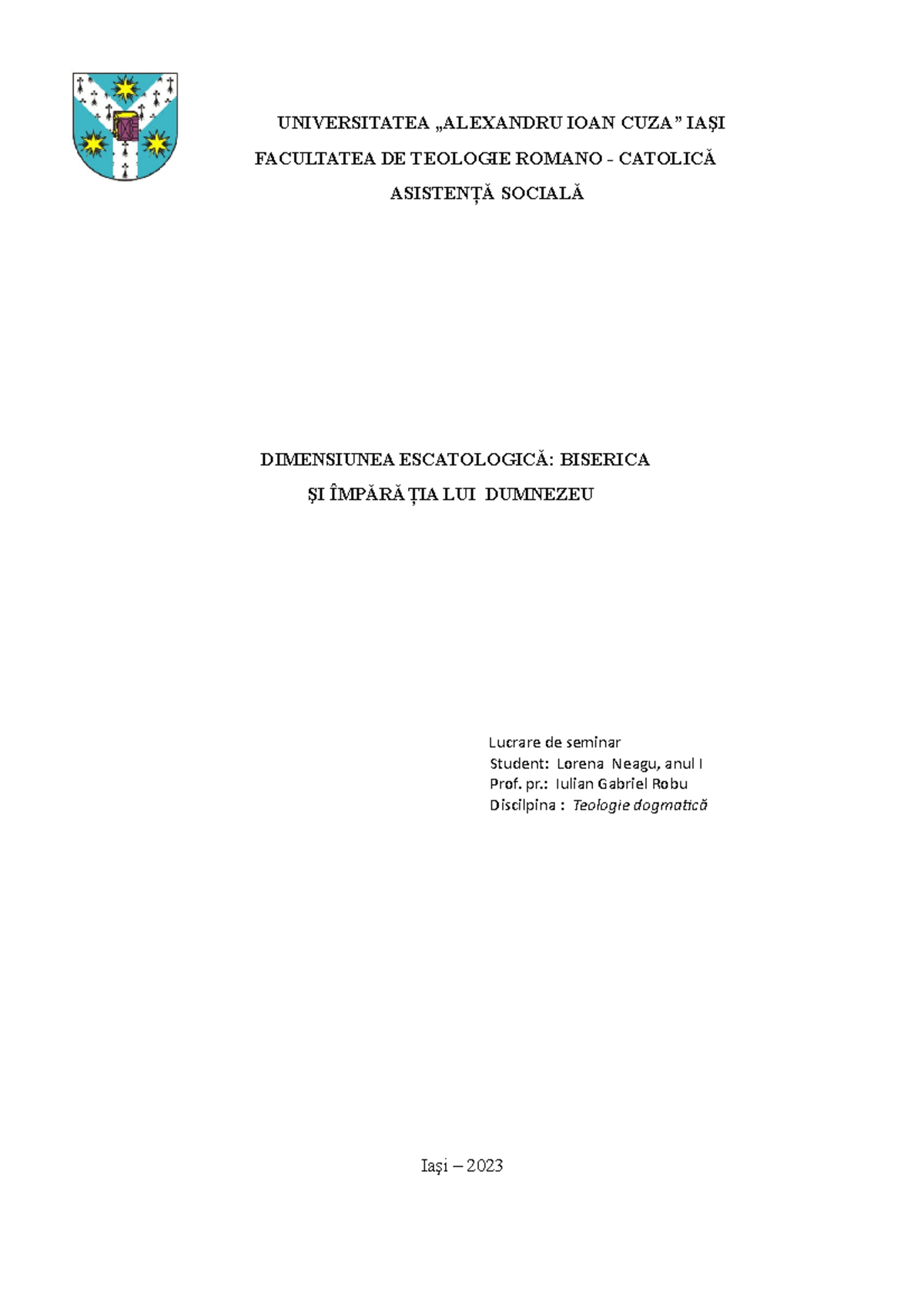 UNIVERSITATEA „ALEXANDRU IOAN CUZA” IAȘI
FACULTATEA DE TEOLOGIE ROMANO - CATOLICĂ
ASISTENȚĂ SOCIALĂ

DIMENSIUNEA ESCATOLOGICĂ: BISERICA
ȘI ÎMPĂRĂ ȚIA LUI DUMNEZEU

Lucrare de seminar
Student: Lorena Neagu, anul I
Prof. pr.: Iulian Gabriel Robu
Discilpina : Teologie dogmatică

Iași – 2023